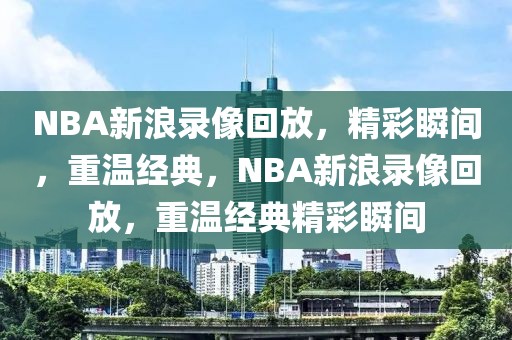 NBA新浪录像回放，精彩瞬间，重温经典，NBA新浪录像回放，重温经典精彩瞬间